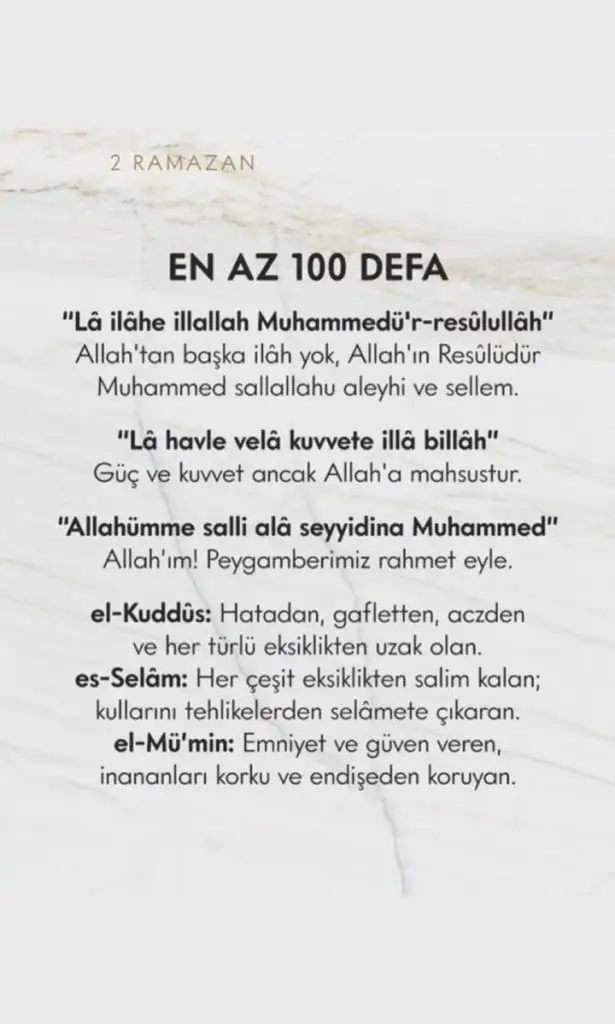 2 RAMAZAN

EN AZ 100 DEFA

"Lâ ilâhe illallah Muhammedü'r-resûlullâh"
Allah'tan başka ilâh yok, Allah'ın Resûlüdür Muhammed sallallahu aleyhi ve sellem.

"Lâ havle velâ kuvvete illâ billâh"
Güç ve kuvvet ancak Allah'a mahsustur.

"Allahümme salli alâ seyyidina Muhammed"
Allah'ım! Peygamberimiz rahmet eyle.

el-Kuddûs: Hatadan, gafletten, aczden ve her türlü eksiklikten uzak olan.
es-Selâm: Her çeşit eksiklikten salim kalan; kullarını tehlikelerden selâmete çıkaran.
el-Mü'min: Emniyet ve güven veren, inananları korku ve endişeden koruyan.